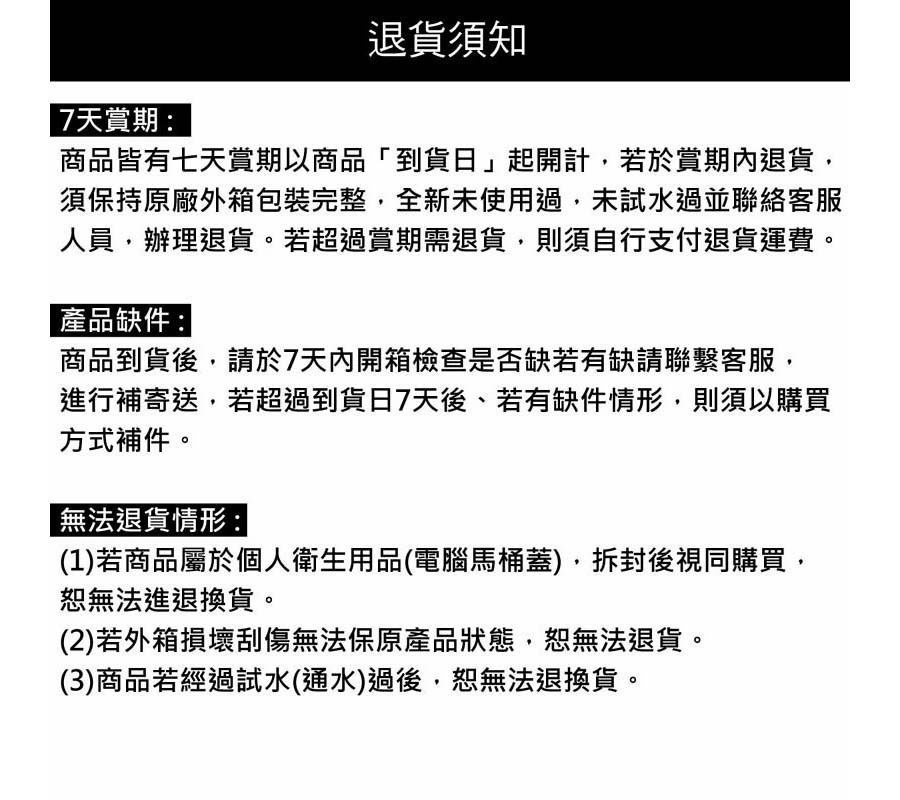 退貨須知

7天賞期：

商品皆有七天賞期以商品「到貨日」起開計，若於賞期內退貨，須保持原廠外箱包裝完整，全新未使用過，未試水過並聯絡客服人員，辦理退貨。若超過賞期需退貨，則須自行支付退貨運費。

產品缺件：

商品到貨後，請於7天內開箱檢查是否缺若有缺請聯繫客服，進行補寄送，若超過到貨日7天後、若有缺件情形，則須以購買方式補件。

無法退貨情形：

(1)若商品屬於個人衛生用品(電腦馬桶蓋)，拆封後視同購買，恕無法進退換貨。
(2)若外箱損壞刮傷無法保原產品狀態，恕無法退貨。
(3)商品若經過試水(通水)過後，恕無法退換貨。